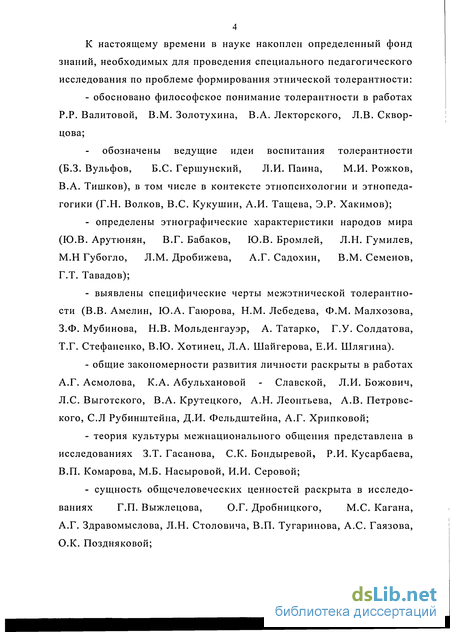 4

К настоящему времени в науке накоплен определенный фонд знаний, необходимых для проведения специального педагогического исследования по проблеме формирования этнической толерантности:

- обосновано философское понимание толерантности в работах Р.Р. Валитовой, В.М. Золотухина, В.А. Лекторского, Л.В. Скворцова;

- обозначены ведущие идеи воспитания толерантности (Б.З. Вульфов, Б.С. Гершунский, Л.И. Паина, М.И. Рожков, В.А. Тишков), в том числе в контексте этнопсихологии и этнопедагогики (Г.Н. Волков, В.С. Кукушин, А.И. Тащева, Э.Р. Хакимов);

- определены этнографические характеристики народов мира (Ю.В. Арутюнян, В.Г. Бабаков, Ю.В. Бромлей, Л.Н. Гумилев, М.Н Губогло, Л.М. Дробижева, А.Г. Садохин, В.М. Семенов, Г.Т. Тавадов);

- выявлены специфические черты межэтнической толерантности (В.В. Амелин, Ю.А. Гаюрова, Н.М. Лебедева, Ф.М. Малхозова, З.Ф. Мубинова, Н.В. Мольденгауэр, А. Татарко, Г.У. Солдатова, Т.Г. Стефаненко, В.Ю. Хотинец, Л.А. Шайгерова, Е.И. Шлягина).

- общие закономерности развития личности раскрыты в работах А.Г. Асмолова, К.А. Абульхановой - Славской, Л.И. Божович, Л.С. Выготского, В.А. Крутецкого, А.Н. Леонтьева, А.В. Петровского, С.Л Рубинштейна, Д.И. Фельдштейна, А.Г. Хрипковой;

- теория культуры межнационального общения представлена в исследованиях З.Т. Гасанова, С.К. Бондыревой, Р.И. Кусарбаева, В.П. Комарова, М.Б. Насыровой, И.И. Серовой;

- сущность общечеловеческих ценностей раскрыта в исследованиях Г.П. Выжлецова, О.Г. Дробницкого, М.С. Кагана, А.Г. Здравомыслова, Л.Н. Столовича, В.П. Тугаринова, А.С. Гаязова, О.К. Поздняковой;

dsLib.net
библиотека диссертаций